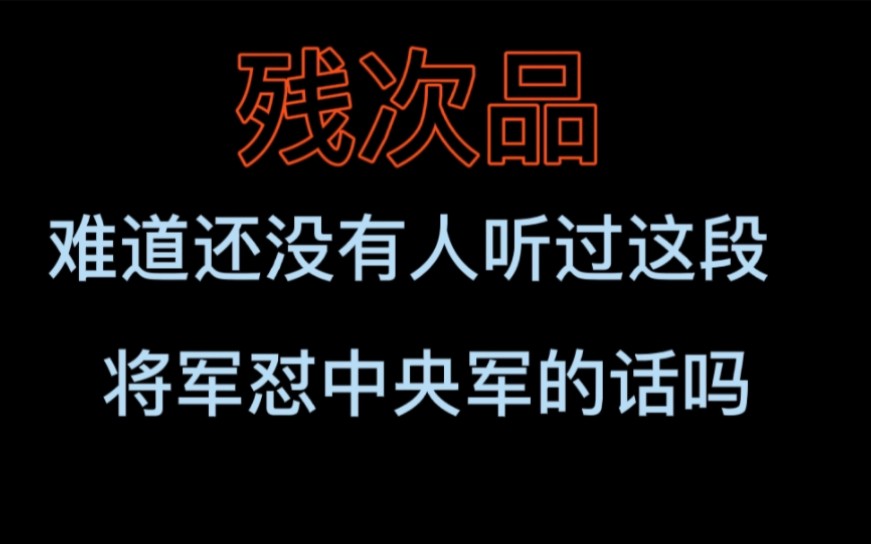 残次品

难道还没有人听过这段

将军怼中央军的话吗